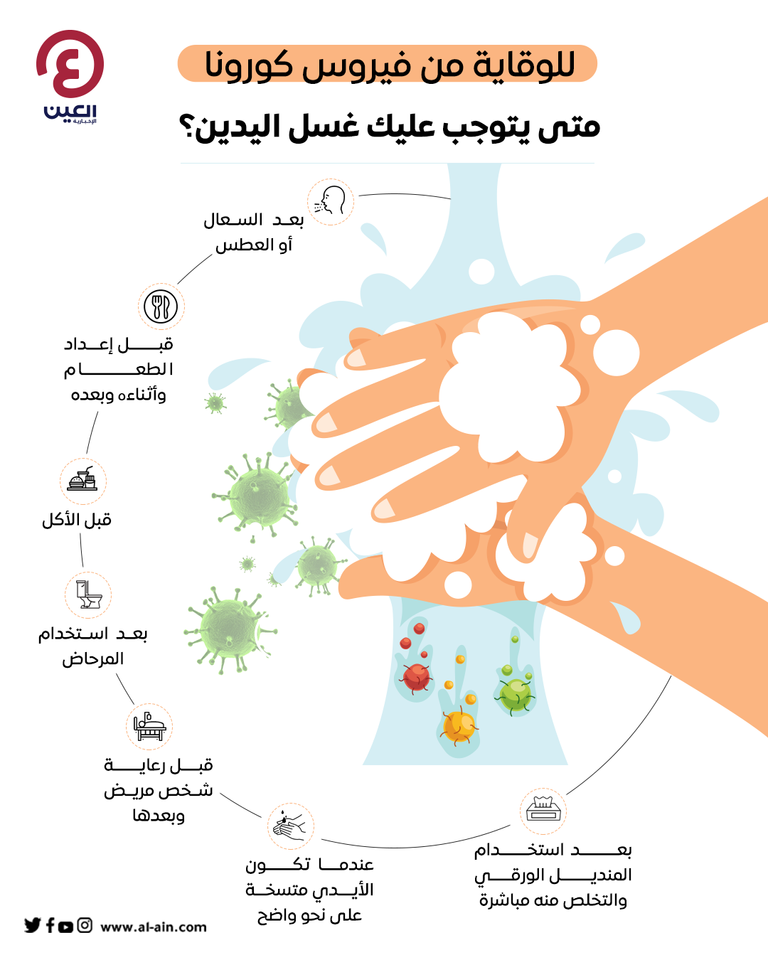 العين
الإخبارية

للوقاية من فيروس كورونا
متى يتوجب عليك غسل اليدين؟

بعد السعال أو العطس

قبل إعداد الطعام وأثناءه وبعده

قبل الأكل

بعد استخدام المرحاض

قبل رعاية شخص مريض وبعدها

عندما تكون الأيدي متسخة على نحو واضح

بعد استخدام المنديل الورقي والتخلص منه مباشرة

www.al-ain.com